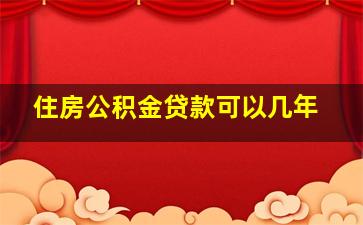 住房公积金贷款可以几年